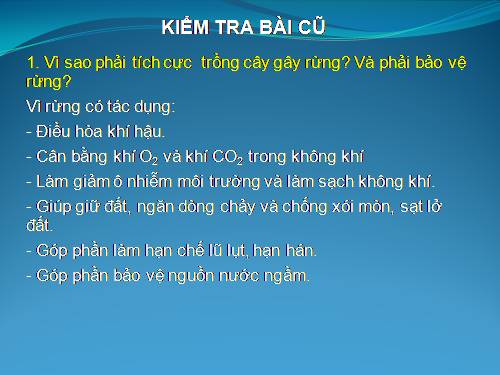 KIỂM TRA BÀI CŨ

1. Vì sao phải tích cực trồng cây gây rừng? Và phải bảo vệ rừng?

Vì rừng có tác dụng:

- Điều hòa khí hậu.

- Cân bằng khí $O_2$ và khí $CO_2$ trong không khí

- Làm giảm ô nhiễm môi trường và làm sạch không khí.

- Giúp giữ đất, ngăn dòng chảy và chống xói mòn, sạt lở đất.

- Góp phần làm hạn chế lũ lụt, hạn hán.

- Góp phần bảo vệ nguồn nước ngầm.